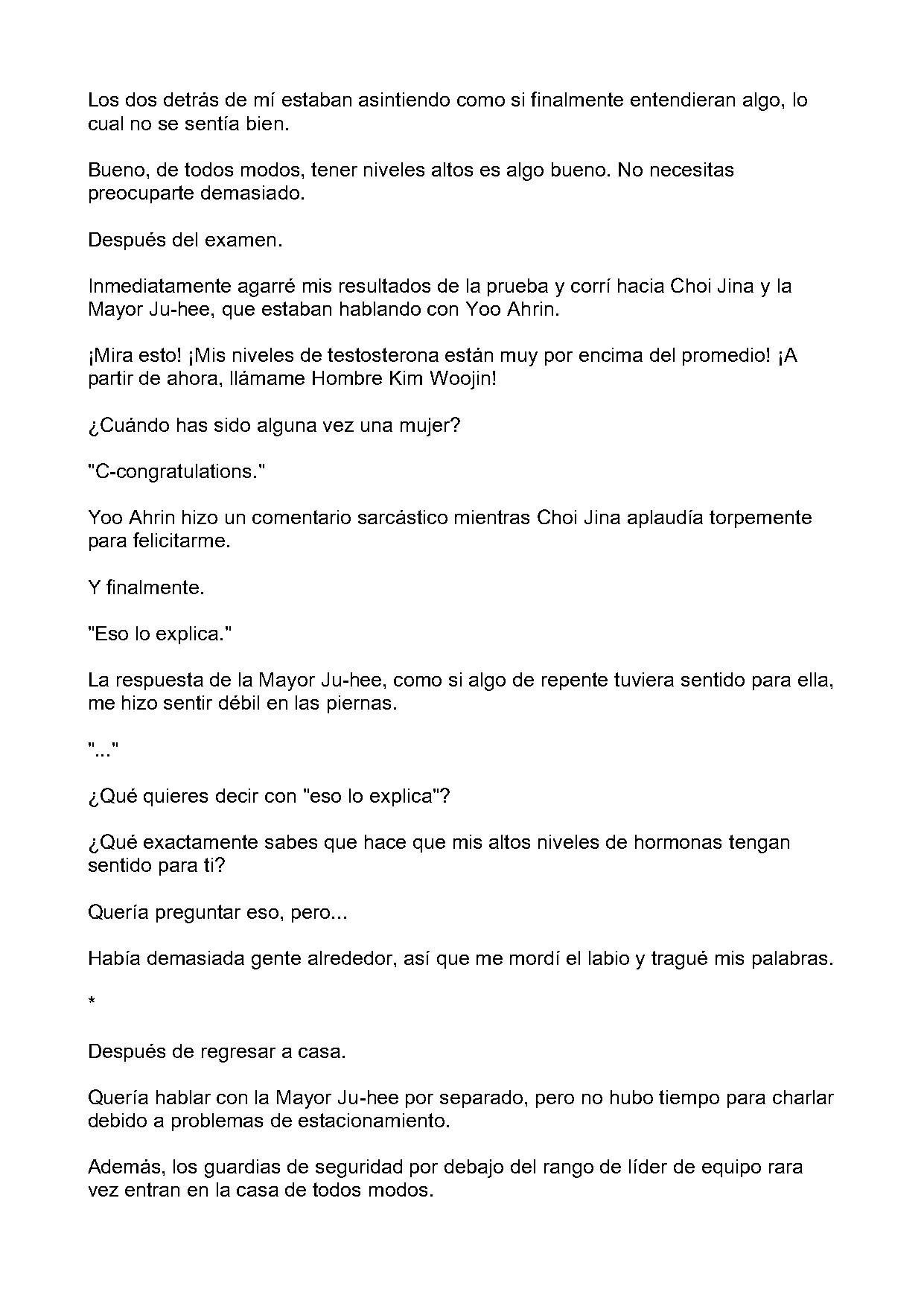 Los dos detrás de mí estaban asintiendo como si finalmente entendieran algo, lo cual no se sentía bien.

Bueno, de todos modos, tener niveles altos es algo bueno. No necesitas preocuparte demasiado.

Después del examen.

Inmediatamente agarré mis resultados de la prueba y corrí hacia Choi Jina y la Mayor Ju-hee, que estaban hablando con Yoo Ahrin.

¡Mira esto! ¡Mis niveles de testosterona están muy por encima del promedio! ¡A partir de ahora, llámame Hombre Kim Woojin!

¿Cuándo has sido alguna vez una mujer?

"C-congratulations."

Yoo Ahrin hizo un comentario sarcástico mientras Choi Jina aplaudía torpemente para felicitarme.

Y finalmente.

"Eso lo explica."

La respuesta de la Mayor Ju-hee, como si algo de repente tuviera sentido para ella, me hizo sentir débil en las piernas.

"..."

¿Qué quieres decir con "eso lo explica"?

¿Qué exactamente sabes que hace que mis altos niveles de hormonas tengan sentido para ti?

Quería preguntar eso, pero...

Había demasiada gente alrededor, así que me mordí el labio y tragué mis palabras.

*

Después de regresar a casa.

Quería hablar con la Mayor Ju-hee por separado, pero no hubo tiempo para charlar debido a problemas de estacionamiento.

Además, los guardias de seguridad por debajo del rango de líder de equipo rara vez entran en la casa de todos modos.